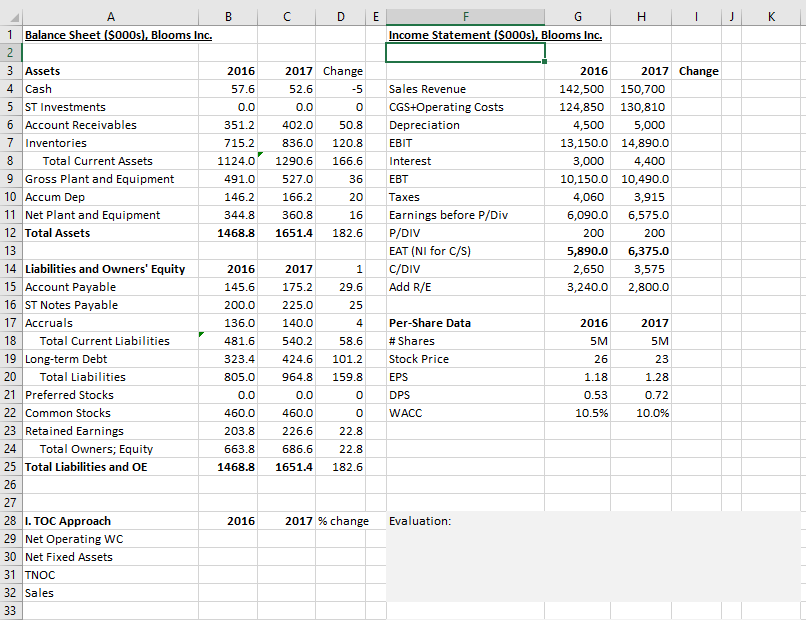 | | A | B | C | D | E | F | G | H | I | J | K |
|---|---|---|---|---|---|---|---|---|---|---|---|
| 1 | Balance Sheet ($000s), Blooms Inc. | | | | | Income Statement ($000s), Blooms Inc. | | | | | |
| 2 | | | | | | | | | | | |
| 3 | Assets | 2016 | 2017 | Change | | | 2016 | 2017 | Change | | |
| 4 | Cash | 57.6 | 52.6 | -5 | | Sales Revenue | 142,500 | 150,700 | | | |
| 5 | ST Investments | 0.0 | 0.0 | 0 | | CGS+Operating Costs | 124,850 | 130,810 | | | |
| 6 | Account Receivables | 351.2 | 402.0 | 50.8 | | Depreciation | 4,500 | 5,000 | | | |
| 7 | Inventories | 715.2 | 836.0 | 120.8 | | EBIT | 13,150.0 | 14,890.0 | | | |
| 8 | Total Current Assets | 1124.0 | 1290.6 | 166.6 | | Interest | 3,000 | 4,400 | | | |
| 9 | Gross Plant and Equipment | 491.0 | 527.0 | 36 | | EBT | 10,150.0 | 10,490.0 | | | |
| 10 | Accum Dep | 146.2 | 166.2 | 20 | | Taxes | 4,060 | 3,915 | | | |
| 11 | Net Plant and Equipment | 344.8 | 360.8 | 16 | | Earnings before P/Div | 6,090.0 | 6,575.0 | | | |
| 12 | Total Assets | 1468.8 | 1651.4 | 182.6 | | P/DIV | 200 | 200 | | | |
| 13 | | | | | | EAT (NI for C/S) | 5,890.0 | 6,375.0 | | | |
| 14 | Liabilities and Owners' Equity | 2016 | 2017 | 1 | | C/DIV | 2,650 | 3,575 | | | |
| 15 | Account Payable | 145.6 | 175.2 | 29.6 | | Add R/E | 3,240.0 | 2,800.0 | | | |
| 16 | ST Notes Payable | 200.0 | 225.0 | 25 | | | | | | | |
| 17 | Accruals | 136.0 | 140.0 | 4 | | Per-Share Data | 2016 | 2017 | | | |
| 18 | Total Current Liabilities | 481.6 | 540.2 | 58.6 | | # Shares | 5M | 5M | | | |
| 19 | Long-term Debt | 323.4 | 424.6 | 101.2 | | Stock Price | 26 | 23 | | | |
| 20 | Total Liabilities | 805.0 | 964.8 | 159.8 | | EPS | 1.18 | 1.28 | | | |
| 21 | Preferred Stocks | 0.0 | 0.0 | 0 | | DPS | 0.53 | 0.72 | | | |
| 22 | Common Stocks | 460.0 | 460.0 | 0 | | WACC | 10.5% | 10.0% | | | |
| 23 | Retained Earnings | 203.8 | 226.6 | 22.8 | | | | | | | |
| 24 | Total Owners; Equity | 663.8 | 686.6 | 22.8 | | | | | | | |
| 25 | Total Liabilities and OE | 1468.8 | 1651.4 | 182.6 | | | | | | | |
| 26 | | | | | | | | | | | |
| 27 | | | | | | | | | | | |
| 28 | I. TOC Approach | 2016 | 2017 | % change | | Evaluation: | | | | | |
| 29 | Net Operating WC | | | | | | | | | | |
| 30 | Net Fixed Assets | | | | | | | | | | |
| 31 | TNOC | | | | | | | | | | |
| 32 | Sales | | | | | | | | | | |
| 33 | | | | | | | | | | | |